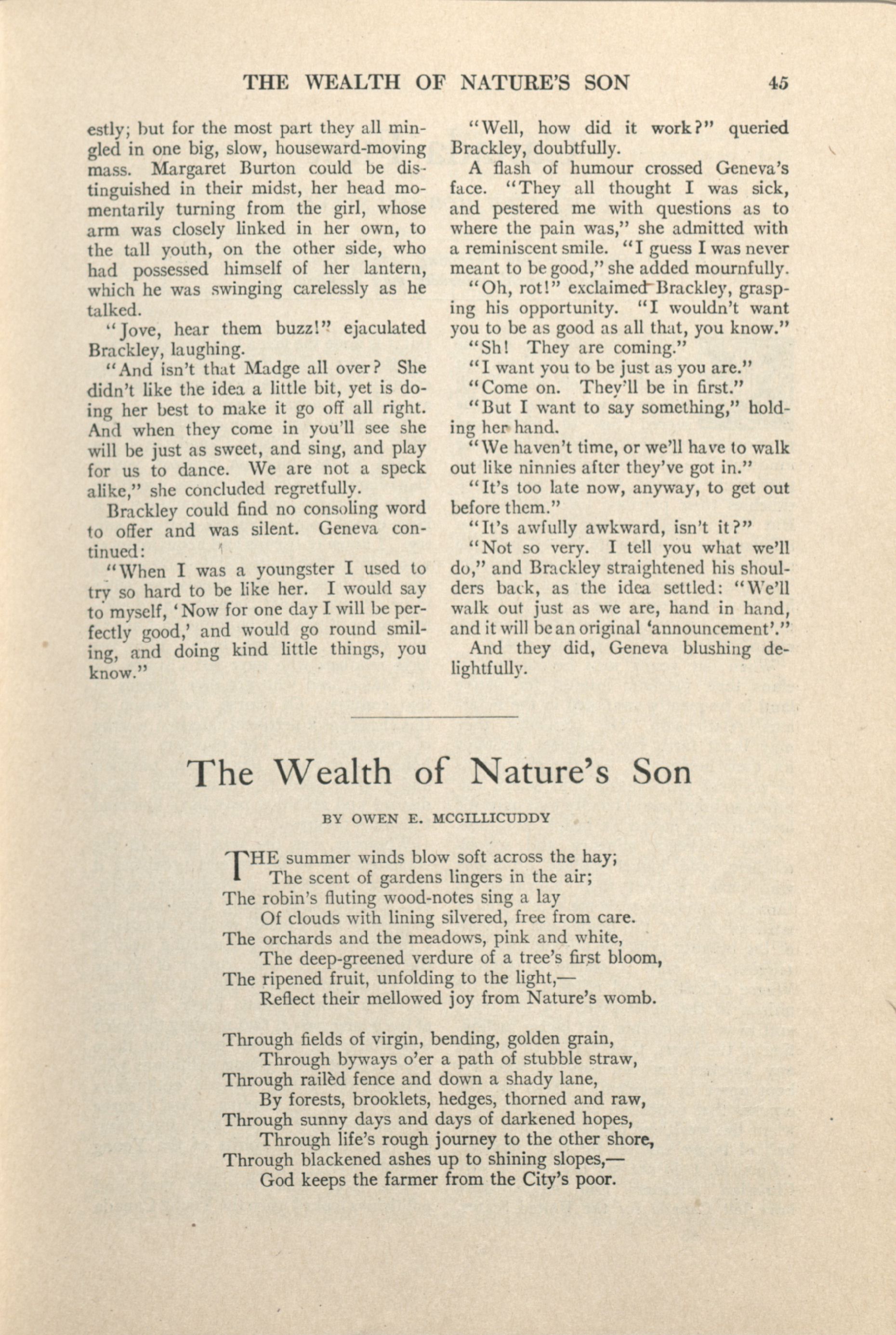 THE WEALTH OF NATURE'S SON 45

estly; but for the most part they all mingled in one big, slow, houseward-moving mass. Margaret Burton could be distinguished in their midst, her head momentarily turning from the girl, whose arm was closely linked in her own, to the tall youth, on the other side, who had possessed himself of her lantern, which he was swinging carelessly as he talked.

"Jove, hear them buzz!" ejaculated Brackley, laughing.

"And isn't that Madge all over? She didn't like the idea a little bit, yet is doing her best to make it go off all right. And when they come in you'll see she will be just as sweet, and sing, and play for us to dance. We are not a speck alike," she concluded regretfully.

Brackley could find no consoling word to offer and was silent. Geneva continued:

"When I was a youngster I used to try so hard to be like her. I would say to myself, 'Now for one day I will be perfectly good,' and would go round smiling, and doing kind little things, you know."

"Well, how did it work?" queried Brackley, doubtfully.

A flash of humour crossed Geneva's face. "They all thought I was sick, and pestered me with questions as to where the pain was," she admitted with a reminiscent smile. "I guess I was never meant to be good," she added mournfully.

"Oh, rot!" exclaimed Brackley, grasping his opportunity. "I wouldn't want you to be as good as all that, you know."

"Sh! They are coming."

"I want you to be just as you are."

"Come on. They'll be in first."

"But I want to say something," holding her hand.

"We haven't time, or we'll have to walk out like ninnies after they've got in."

"It's too late now, anyway, to get out before them."

"It's awfully awkward, isn't it?"

"Not so very. I tell you what we'll do," and Brackley straightened his shoulders back, as the idea settled: "We'll walk out just as we are, hand in hand, and it will be an original 'announcement'."

And they did, Geneva blushing delightfully.

The Wealth of Nature's Son

BY OWEN E. MCGILLICUDDY

THE summer winds blow soft across the hay;
The scent of gardens lingers in the air;
The robin's fluting wood-notes sing a lay
Of clouds with lining silvered, free from care.
The orchards and the meadows, pink and white,
The deep-greened verdure of a tree's first bloom,
The ripened fruit, unfolding to the light,—
Reflect their mellowed joy from Nature's womb.

Through fields of virgin, bending, golden grain,
Through byways o'er a path of stubble straw,
Through railèd fence and down a shady lane,
By forests, brooklets, hedges, thorned and raw,
Through sunny days and days of darkened hopes,
Through life's rough journey to the other shore,
Through blackened ashes up to shining slopes,—
God keeps the farmer from the City's poor.